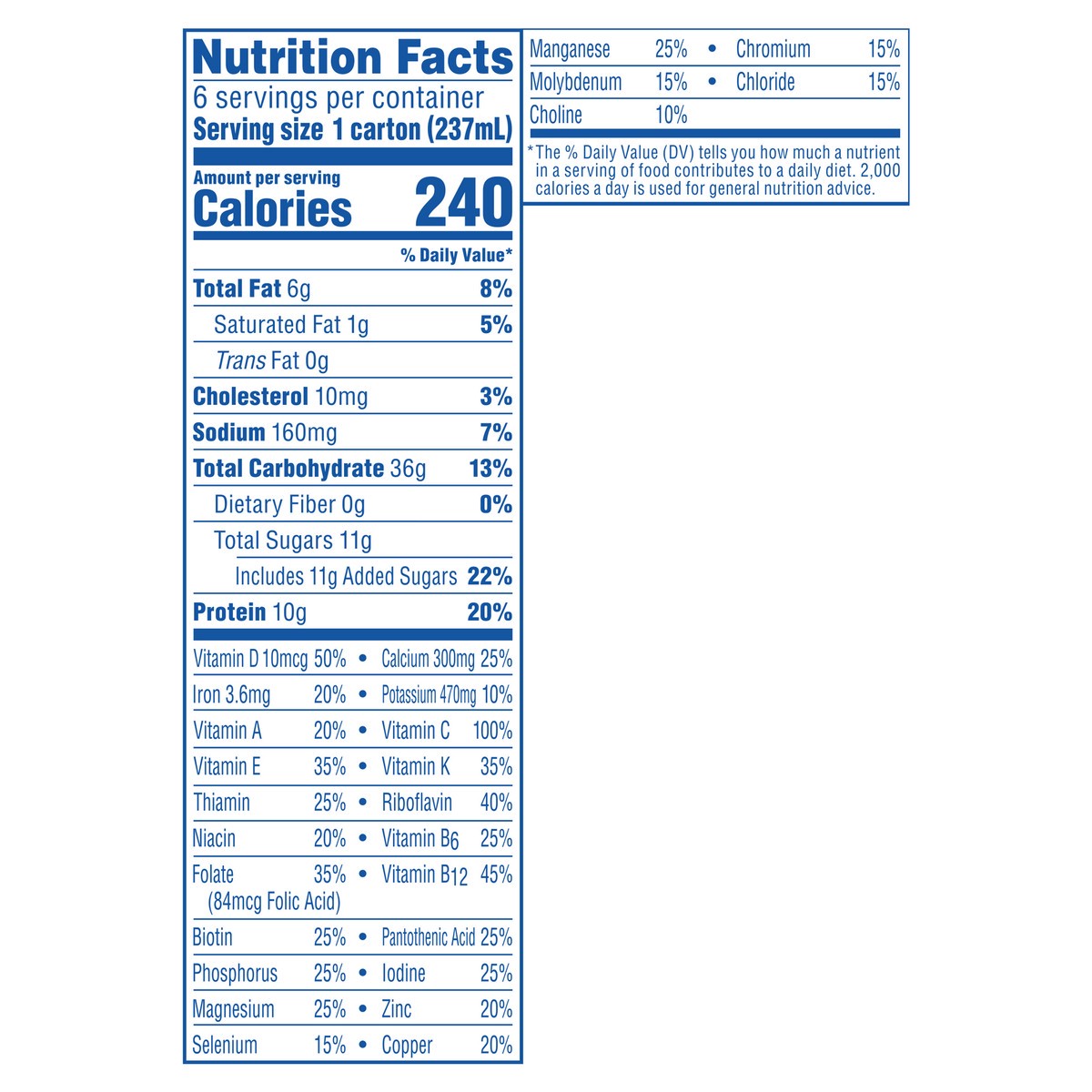 Nutrition Facts
6 servings per container
Serving size 1 carton (237mL)

Amount per serving
Calories 240

% Daily Value*

Total Fat 6g 8%
Saturated Fat 1g 5%
Trans Fat 0g
Cholesterol 10mg 3%
Sodium 160mg 7%
Total Carbohydrate 36g 13%
Dietary Fiber 0g 0%
Total Sugars 11g
Includes 11g Added Sugars 22%
Protein 10g 20%

Vitamin D 10mcg 50% • Calcium 300mg 25%
Iron 3.6mg 20% • Potassium 470mg 10%
Vitamin A 20% • Vitamin C 100%
Vitamin E 35% • Vitamin K 35%
Thiamin 25% • Riboflavin 40%
Niacin 20% • Vitamin B6 25%
Folate 35% • Vitamin B12 45%
(84mcg Folic Acid)
Biotin 25% • Pantothenic Acid 25%
Phosphorus 25% • Iodine 25%
Magnesium 25% • Zinc 20%
Selenium 15% • Copper 20%

Manganese 25% • Chromium 15%
Molybdenum 15% • Chloride 15%
Choline 10%

*The % Daily Value (DV) tells you how much a nutrient in a serving of food contributes to a daily diet. 2,000 calories a day is used for general nutrition advice.